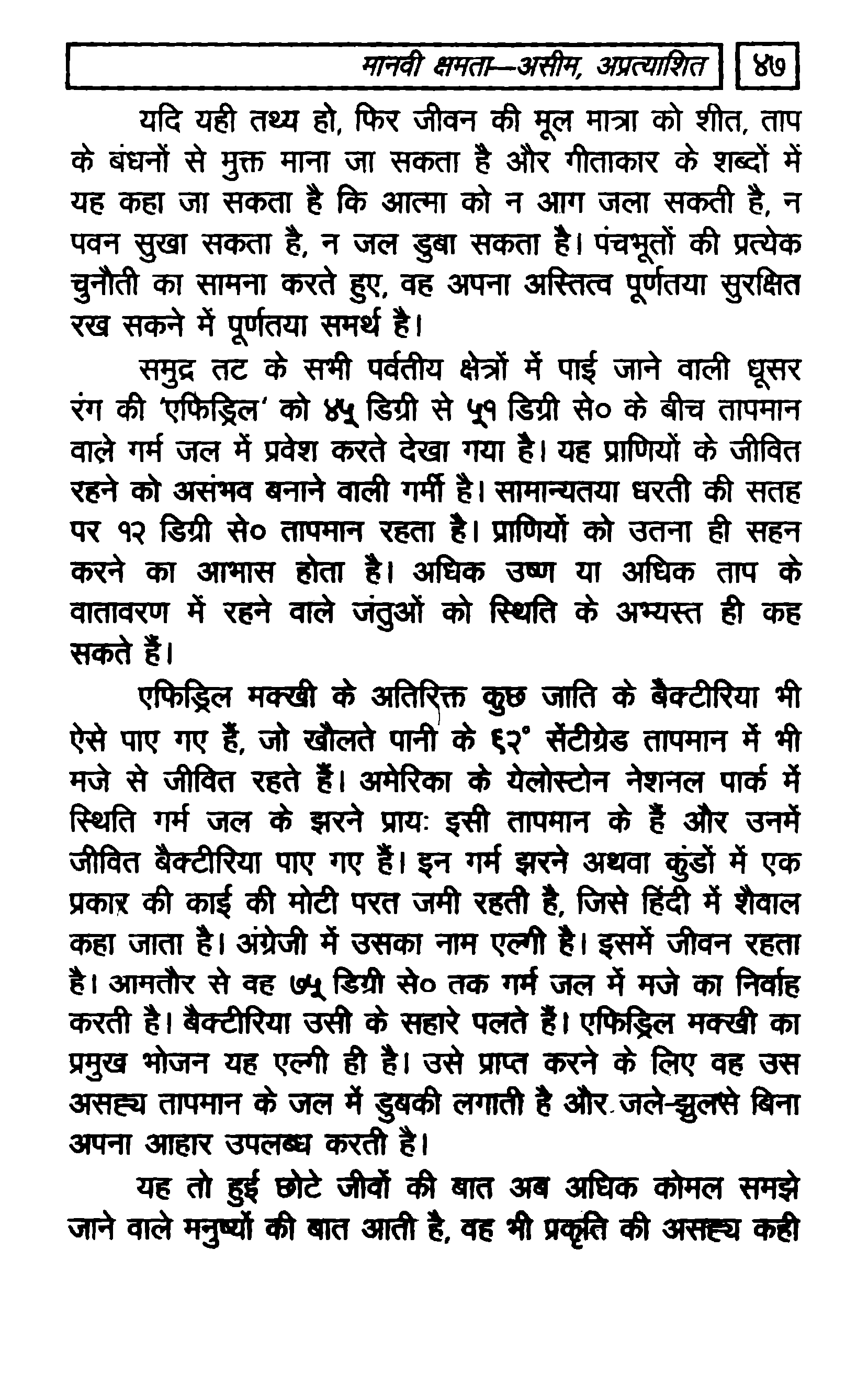 मानवी क्षमता—असीम, अप्रत्याशित ४७

यदि यही तथ्य हो, फिर जीवन की मूल मात्रा को शीत, ताप के बंधनों से मुक्त माना जा सकता है और गीताकार के शब्दों में यह कहा जा सकता है कि आत्मा को न आग जला सकती है, न पवन सुखा सकता है, न जल डुबा सकता है। पंचभूतों की प्रत्येक चुनौती का सामना करते हुए, वह अपना अस्तित्व पूर्णतया सुरक्षित रख सकने में पूर्णतया समर्थ है।

समुद्र तट के सभी पर्वतीय क्षेत्रों में पाई जाने वाली धूसर रंग की 'एफिड्रिल' को ४५ डिग्री से ५१ डिग्री से० के बीच तापमान वाले गर्म जल में प्रवेश करते देखा गया है। यह प्राणियों के जीवित रहने को असंभव बनाने वाली गर्मी है। सामान्यतया धरती की सतह पर १२ डिग्री से० तापमान रहता है। प्राणियों को उतना ही सहन करने का आभास होता है। अधिक उष्ण या अधिक ताप के वातावरण में रहने वाले जंतुओं को स्थिति के अभ्यस्त ही कह सकते हैं।

एफिड्रिल मक्खी के अतिरिक्त कुछ जाति के बैक्टीरिया भी ऐसे पाए गए हैं, जो खौलते पानी के ६२° सेंटीग्रेड तापमान में भी मजे से जीवित रहते हैं। अमेरिका के येलोस्टोन नेशनल पार्क में स्थिति गर्म जल के झरने प्रायः इसी तापमान के हैं और उनमें जीवित बैक्टीरिया पाए गए हैं। इन गर्म झरने अथवा कुंडों में एक प्रकार की काई की मोटी परत जमी रहती है, जिसे हिंदी में शैवाल कहा जाता है। अंग्रेजी में उसका नाम एल्गी है। इसमें जीवन रहता है। आमतौर से वह ७५ डिग्री से० तक गर्म जल में मजे का निर्वाह करती है। बैक्टीरिया उसी के सहारे पलते हैं। एफिड्रिल मक्खी का प्रमुख भोजन यह एल्गी ही है। उसे प्राप्त करने के लिए वह उस असह्य तापमान के जल में डुबकी लगाती है और जले-झुलसे बिना अपना आहार उपलब्ध करती है।

यह तो हुई छोटे जीवों की बात अब अधिक कोमल समझे जाने वाले मनुष्यों की बात आती है, वह भी प्रकृति की असह्य कही